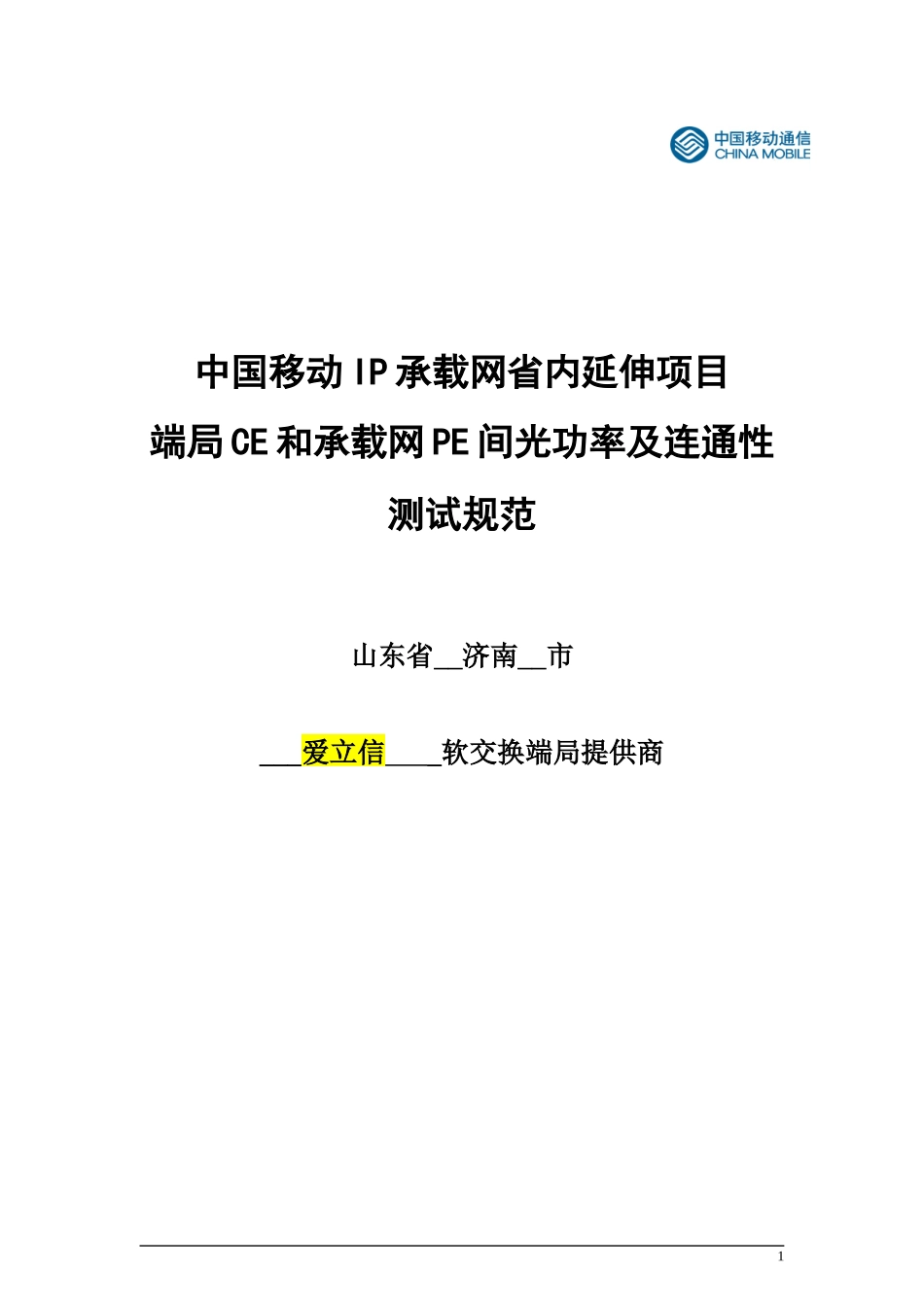 中国移动通信
CHINA MOBILE

中国移动IP承载网省内延伸项目
端局CE和承载网PE间光功率及连通性
测试规范

山东省__济南__市

___爱立信____软交换端局提供商

1